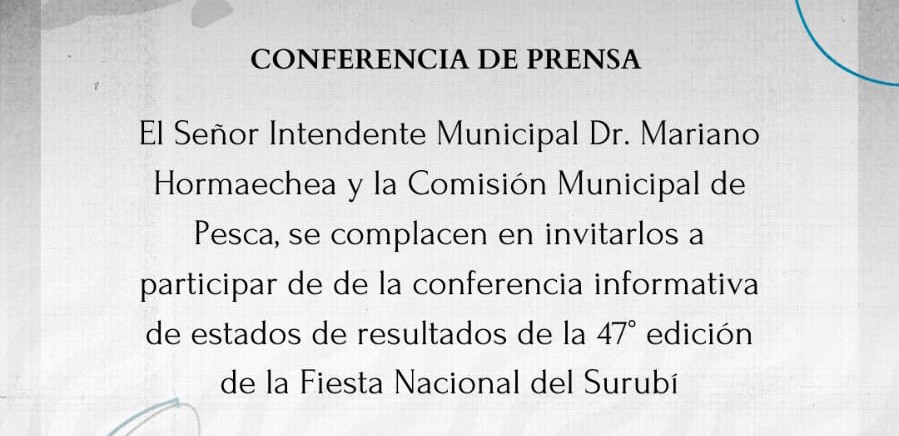 CONFERENCIA DE PRENSA

El Señor Intendente Municipal Dr. Mariano Hormaechea y la Comisión Municipal de Pesca, se complacen en invitarlos a participar de de la conferencia informativa de estados de resultados de la 47° edición de la Fiesta Nacional del Surubí